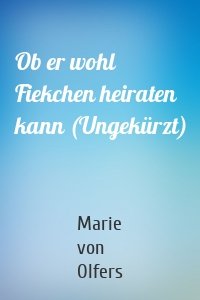 Ob er wohl Fiekchen heiraten kann (Ungekürzt)

Marie von Olfers